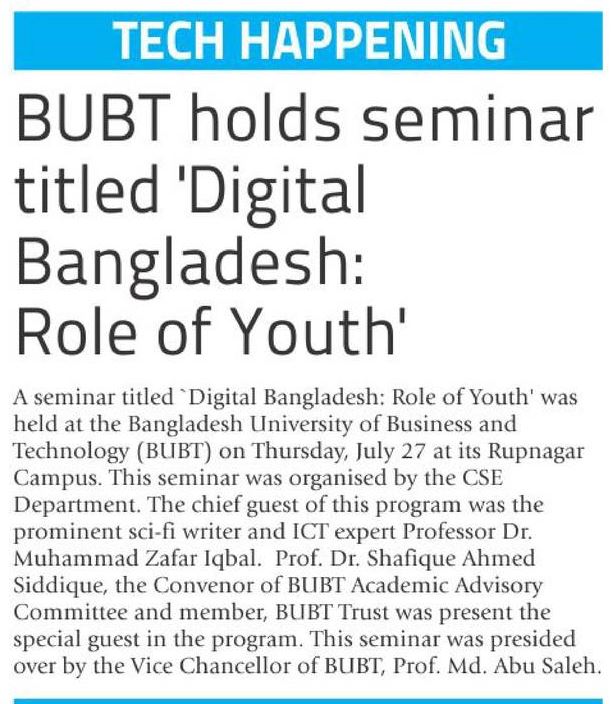 TECH HAPPENING

BUBT holds seminar titled 'Digital Bangladesh: Role of Youth'

A seminar titled `Digital Bangladesh: Role of Youth' was held at the Bangladesh University of Business and Technology (BUBT) on Thursday, July 27 at its Rupnagar Campus. This seminar was organised by the CSE Department. The chief guest of this program was the prominent sci-fi writer and ICT expert Professor Dr. Muhammad Zafar Iqbal. Prof. Dr. Shafique Ahmed Siddique, the Convenor of BUBT Academic Advisory Committee and member, BUBT Trust was present the special guest in the program. This seminar was presided over by the Vice Chancellor of BUBT, Prof. Md. Abu Saleh.